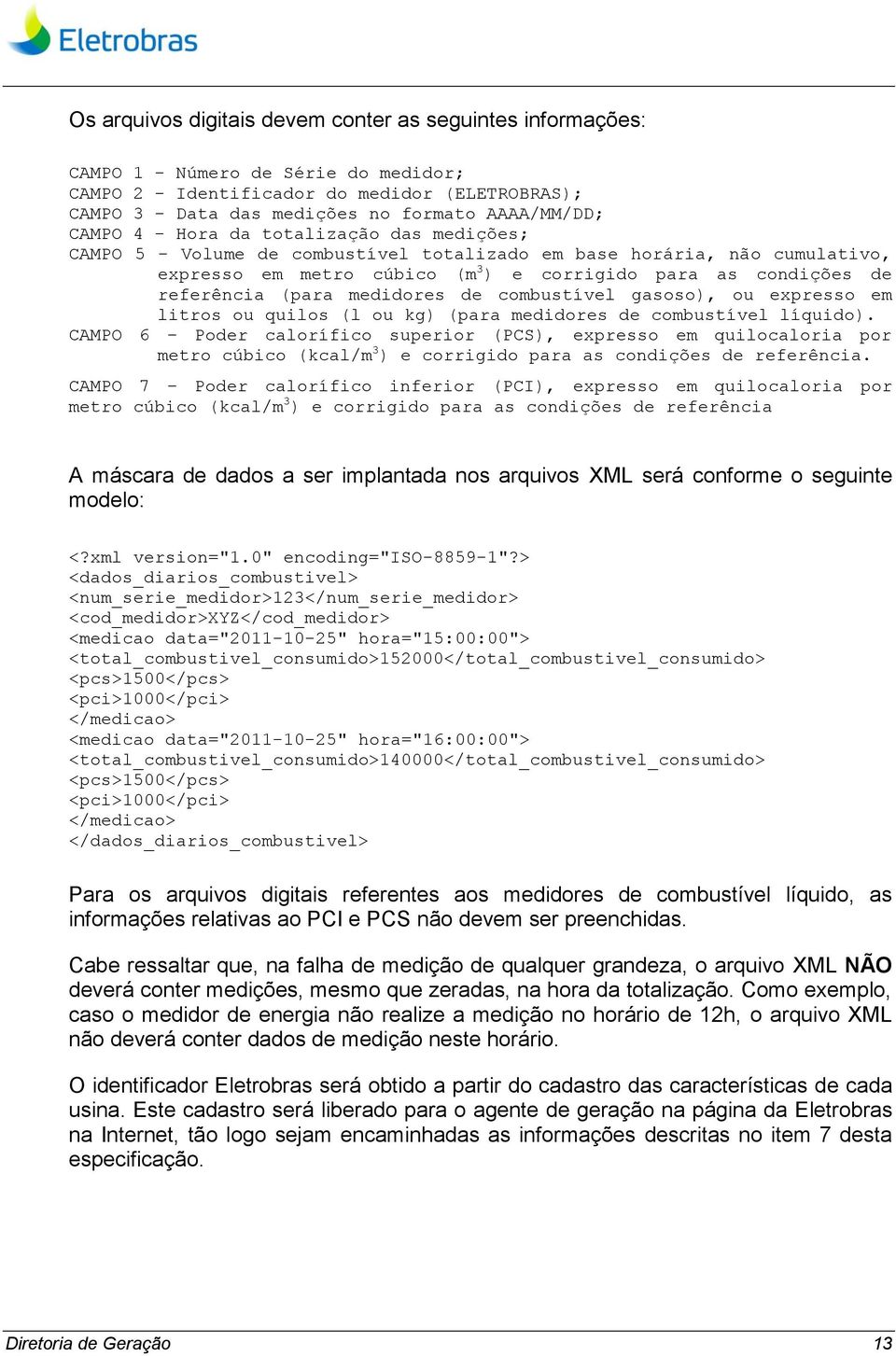 Eletrobras

Os arquivos digitais devem conter as seguintes informações:

CAMPO 1 - Número de Série do medidor;
CAMPO 2 - Identificador do medidor (ELETROBRAS);
CAMPO 3 - Data das medições no formato AAAA/MM/DD;
CAMPO 4 - Hora da totalização das medições;
CAMPO 5 - Volume de combustível totalizado em base horária, não cumulativo, expresso em metro cúbico ($m^3$) e corrigido para as condições de referência (para medidores de combustível gasoso), ou expresso em litros ou quilos (l ou kg) (para medidores de combustível líquido).
CAMPO 6 - Poder calorífico superior (PCS), expresso em quilocaloria por metro cúbico ($kcal/m^3$) e corrigido para as condições de referência.

CAMPO 7 - Poder calorífico inferior (PCI), expresso em quilocaloria por metro cúbico ($kcal/m^3$) e corrigido para as condições de referência

A máscara de dados a ser implantada nos arquivos XML será conforme o seguinte modelo:

<?xml version="1.0" encoding="ISO-8859-1"?>
<dados_diarios_combustivel>
<num_serie_medidor>123</num_serie_medidor>
<cod_medidor>XYZ</cod_medidor>
<medicao data="2011-10-25" hora="15:00:00">
<total_combustivel_consumido>152000</total_combustivel_consumido>
<pcs>1500</pcs>
<pci>1000</pci>
</medicao>
<medicao data="2011-10-25" hora="16:00:00">
<total_combustivel_consumido>140000</total_combustivel_consumido>
<pcs>1500</pcs>
<pci>1000</pci>
</medicao>
</dados_diarios_combustivel>

Para os arquivos digitais referentes aos medidores de combustível líquido, as informações relativas ao PCI e PCS não devem ser preenchidas.

Cabe ressaltar que, na falha de medição de qualquer grandeza, o arquivo XML NÃO deverá conter medições, mesmo que zeradas, na hora da totalização. Como exemplo, caso o medidor de energia não realize a medição no horário de 12h, o arquivo XML não deverá conter dados de medição neste horário.

O identificador Eletrobras será obtido a partir do cadastro das características de cada usina. Este cadastro será liberado para o agente de geração na página da Eletrobras na Internet, tão logo sejam encaminhadas as informações descritas no item 7 desta especificação.

Diretoria de Geração 13